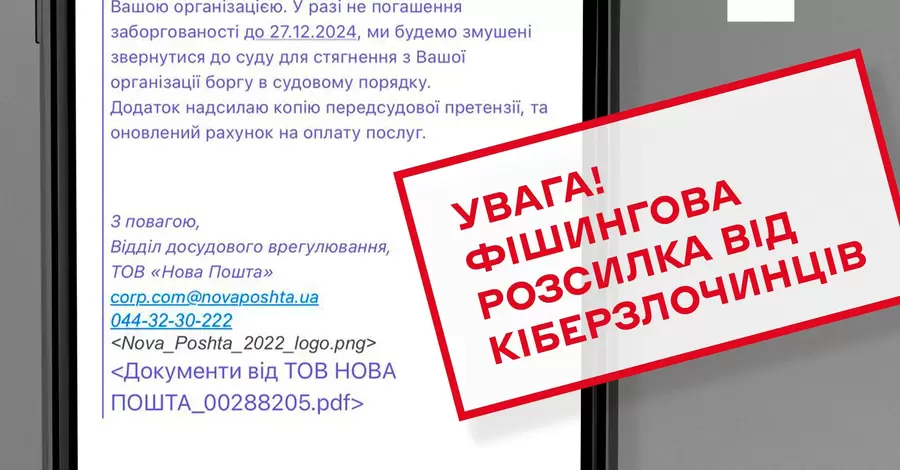 Вашою організацією. У разі не погашення заборгованості до 27.12.2024, ми будемо змушені звернутися до суду для стягнення з Вашої організації боргу в судовому порядку.
Додаток надсилаю копію передсудової претензії, та оновлений рахунок на оплату послуг.

З повагою,
Відділ досудового врегулювання,
ТОВ «Нова Пошта»
corp.com@novaposhta.ua
044-32-30-222
<Nova_Poshta_2022_logo.png>
<Документи від ТОВ НОВА ПОШТА_00288205.pdf>

УВАГА! ФІШИНГОВА РОЗСИЛКА ВІД КІБЕРЗЛОЧИНЦІВ